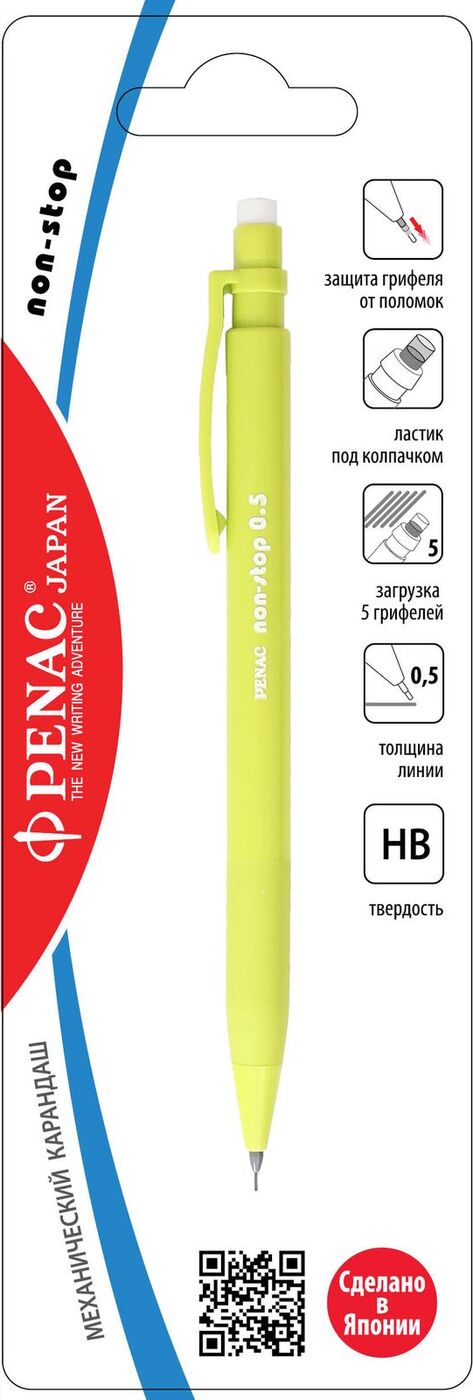 non-stop

PENAC® JAPAN
THE NEW WRITING ADVENTURE

PENAC non-stop 0.5

защита грифеля от поломок

ластик под колпачком

5
загрузка 5 грифелей

0,5
толщина линии

HB
твердость

МЕХАНИЧЕСКИЙ КАРАНДАШ

Сделано в Японии